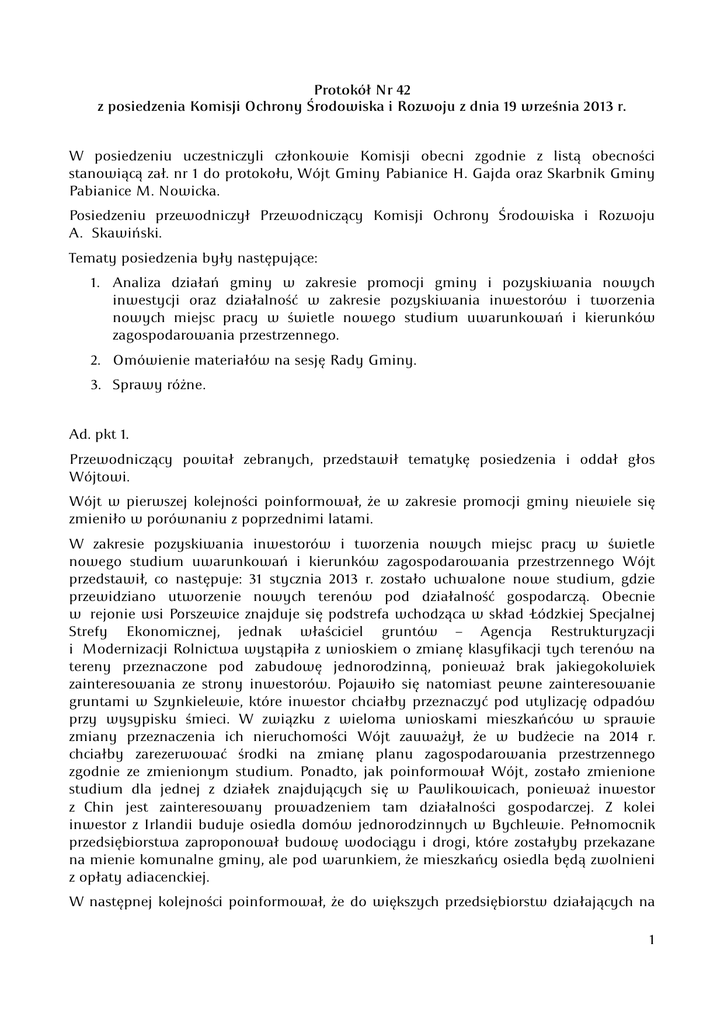 Protokół Nr 42
z posiedzenia Komisji Ochrony Środowiska i Rozwoju z dnia 19 września 2013 r.

W posiedzeniu uczestniczyli członkowie Komisji obecni zgodnie z listą obecności stanowiącą zał. nr 1 do protokołu, Wójt Gminy Pabianice H. Gajda oraz Skarbnik Gminy Pabianice M. Nowicka.

Posiedzeniu przewodniczył Przewodniczący Komisji Ochrony Środowiska i Rozwoju A. Skawiński.

Tematy posiedzenia były następujące:

1. Analiza działań gminy w zakresie promocji gminy i pozyskiwania nowych inwestycji oraz działalność w zakresie pozyskiwania inwestorów i tworzenia nowych miejsc pracy w świetle nowego studium uwarunkowań i kierunków zagospodarowania przestrzennego.
2. Omówienie materiałów na sesję Rady Gminy.
3. Sprawy różne.

Ad. pkt 1.

Przewodniczący powitał zebranych, przedstawił tematykę posiedzenia i oddał głos Wójtowi.

Wójt w pierwszej kolejności poinformował, że w zakresie promocji gminy niewiele się zmieniło w porównaniu z poprzednimi latami.

W zakresie pozyskiwania inwestorów i tworzenia nowych miejsc pracy w świetle nowego studium uwarunkowań i kierunków zagospodarowania przestrzennego Wójt przedstawił, co następuje: 31 stycznia 2013 r. zostało uchwalone nowe studium, gdzie przewidziano utworzenie nowych terenów pod działalność gospodarczą. Obecnie w rejonie wsi Porszewice znajduje się podstrefa wchodząca w skład Łódzkiej Specjalnej Strefy Ekonomicznej, jednak właściciel gruntów – Agencja Restrukturyzacji i Modernizacji Rolnictwa wystąpiła z wnioskiem o zmianę klasyfikacji tych terenów na tereny przeznaczone pod zabudowę jednorodzinną, ponieważ brak jakiegokolwiek zainteresowania ze strony inwestorów. Pojawiło się natomiast pewne zainteresowanie gruntami w Szynkielewie, które inwestor chciałby przeznaczyć pod utylizację odpadów przy wysypisku śmieci. W związku z wieloma wnioskami mieszkańców w sprawie zmiany przeznaczenia ich nieruchomości Wójt zauważył, że w budżecie na 2014 r. chciałby zarezerwować środki na zmianę planu zagospodarowania przestrzennego zgodnie ze zmienionym studium. Ponadto, jak poinformował Wójt, zostało zmienione studium dla jednej z działek znajdujących się w Pawlikowicach, ponieważ inwestor z Chin jest zainteresowany prowadzeniem tam działalności gospodarczej. Z kolei inwestor z Irlandii buduje osiedla domów jednorodzinnych w Bychlewie. Pełnomocnik przedsiębiorstwa zaproponował budowę wodociągu i drogi, które zostałyby przekazane na mienie komunalne gminy, ale pod warunkiem, że mieszkańcy osiedla będą zwolnieni z opłaty adiacenckiej.

W następnej kolejności poinformował, że do większych przedsiębiorstw działających na

1